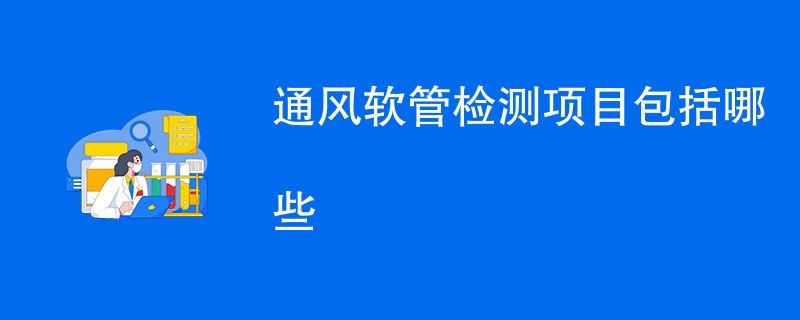 通风软管检测项目包括哪些